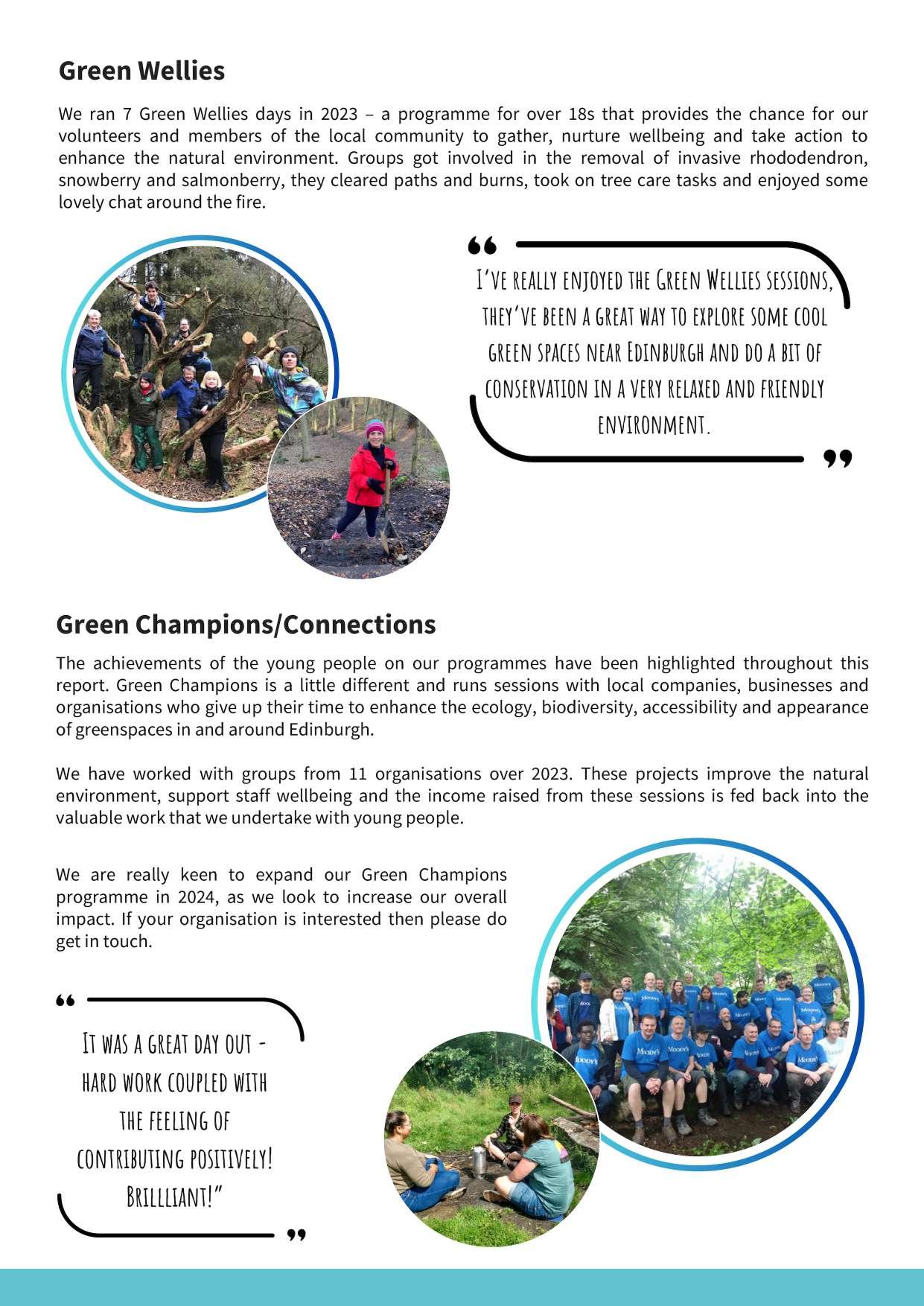 Green Wellies

We ran 7 Green Wellies days in 2023 – a programme for over 18s that provides the chance for our volunteers and members of the local community to gather, nurture wellbeing and take action to enhance the natural environment. Groups got involved in the removal of invasive rhododendron, snowberry and salmonberry, they cleared paths and burns, took on tree care tasks and enjoyed some lovely chat around the fire.

“ I've really enjoyed the Green Wellies sessions, they've been a great way to explore some cool green spaces near Edinburgh and do a bit of conservation in a very relaxed and friendly environment. ”

Green Champions/Connections

The achievements of the young people on our programmes have been highlighted throughout this report. Green Champions is a little different and runs sessions with local companies, businesses and organisations who give up their time to enhance the ecology, biodiversity, accessibility and appearance of greenspaces in and around Edinburgh.

We have worked with groups from 11 organisations over 2023. These projects improve the natural environment, support staff wellbeing and the income raised from these sessions is fed back into the valuable work that we undertake with young people.

We are really keen to expand our Green Champions programme in 2024, as we look to increase our overall impact. If your organisation is interested then please do get in touch.

“ It was a great day out - hard work coupled with the feeling of contributing positively! Brillliant!” ”